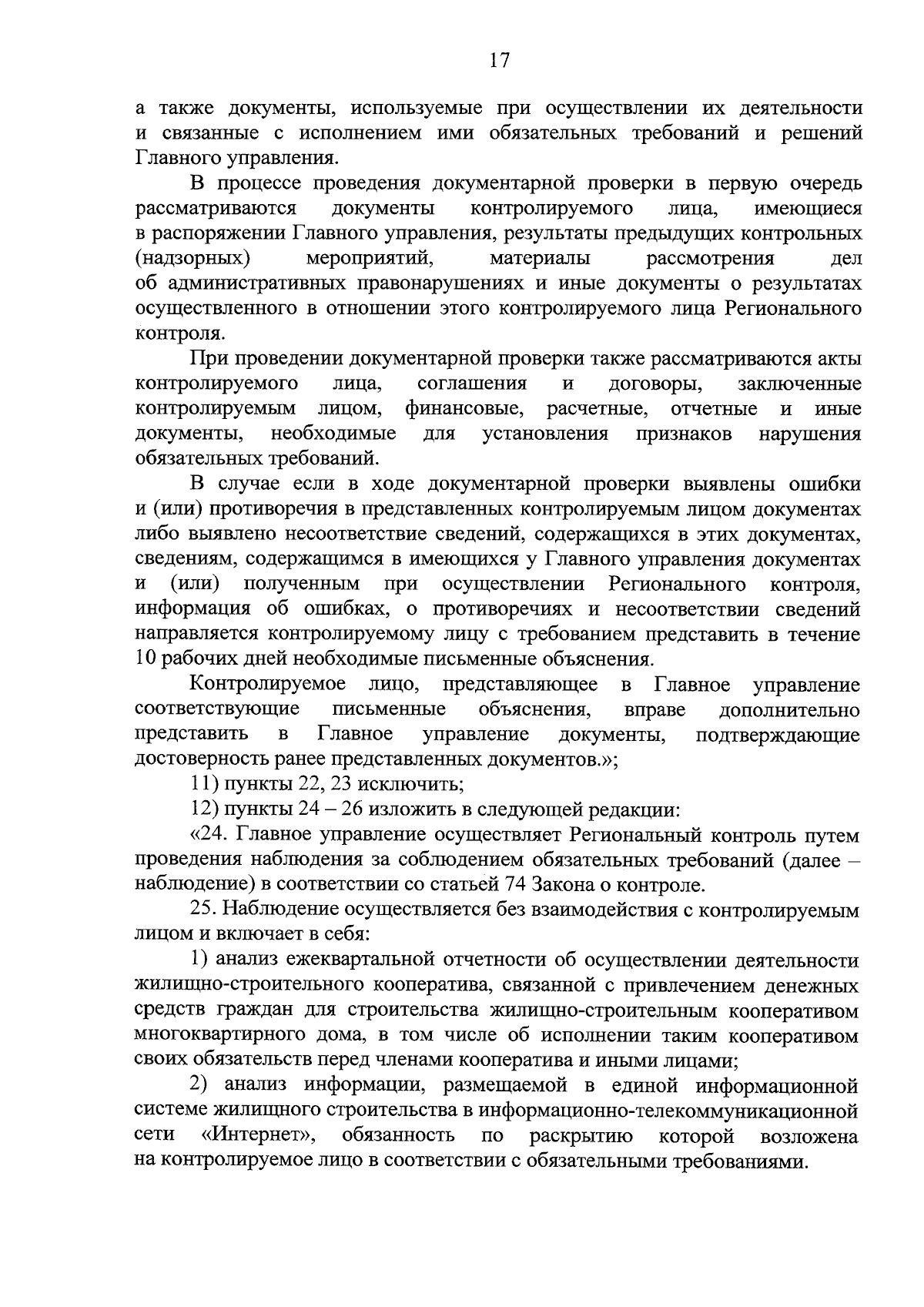 17

а также документы, используемые при осуществлении их деятельности и связанные с исполнением ими обязательных требований и решений Главного управления.

В процессе проведения документарной проверки в первую очередь рассматриваются документы контролируемого лица, имеющиеся в распоряжении Главного управления, результаты предыдущих контрольных (надзорных) мероприятий, материалы рассмотрения дел об административных правонарушениях и иные документы о результатах осуществленного в отношении этого контролируемого лица Регионального контроля.

При проведении документарной проверки также рассматриваются акты контролируемого лица, соглашения и договоры, заключенные контролируемым лицом, финансовые, расчетные, отчетные и иные документы, необходимые для установления признаков нарушения обязательных требований.

В случае если в ходе документарной проверки выявлены ошибки и (или) противоречия в представленных контролируемым лицом документах либо выявлено несоответствие сведений, содержащихся в этих документах, сведениям, содержащимся в имеющихся у Главного управления документах и (или) полученным при осуществлении Регионального контроля, информация об ошибках, о противоречиях и несоответствии сведений направляется контролируемому лицу с требованием представить в течение 10 рабочих дней необходимые письменные объяснения.

Контролируемое лицо, представляющее в Главное управление соответствующие письменные объяснения, вправе дополнительно представить в Главное управление документы, подтверждающие достоверность ранее представленных документов.»;

11) пункты 22, 23 исключить;

12) пункты 24 – 26 изложить в следующей редакции:

«24. Главное управление осуществляет Региональный контроль путем проведения наблюдения за соблюдением обязательных требований (далее – наблюдение) в соответствии со статьей 74 Закона о контроле.

25. Наблюдение осуществляется без взаимодействия с контролируемым лицом и включает в себя:

1) анализ ежеквартальной отчетности об осуществлении деятельности жилищно-строительного кооператива, связанной с привлечением денежных средств граждан для строительства жилищно-строительным кооперативом многоквартирного дома, в том числе об исполнении таким кооперативом своих обязательств перед членами кооператива и иными лицами;

2) анализ информации, размещаемой в единой информационной системе жилищного строительства в информационно-телекоммуникационной сети «Интернет», обязанность по раскрытию которой возложена на контролируемое лицо в соответствии с обязательными требованиями.